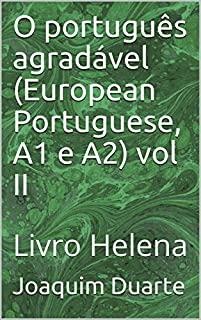 O português agradável (European Portuguese, A1 e A2) vol II

Livro Helena

Joaquim Duarte